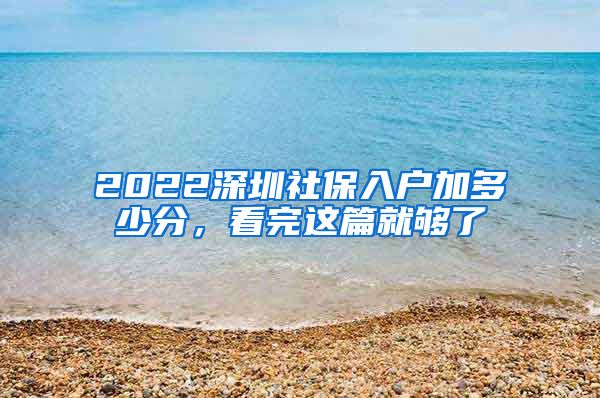 2022深圳社保入户加多少分，看完这篇就够了